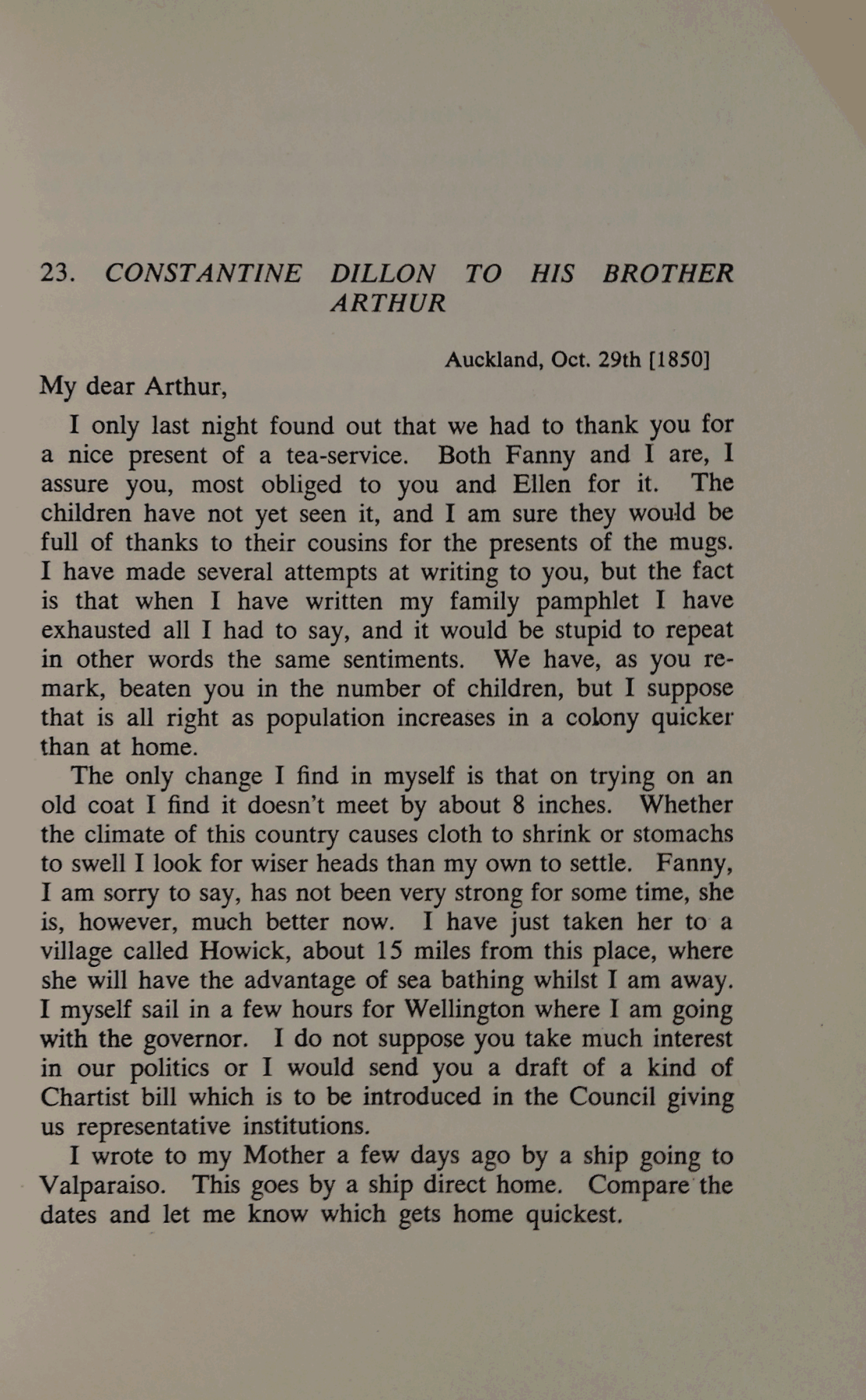 23. CONSTANTINE DILLON TO HIS BROTHER ARTHUR

Auckland, Oct. 29th [1850]

My dear Arthur,

I only last night found out that we had to thank you for a nice present of a tea-service. Both Fanny and I are, I assure you, most obliged to you and Ellen for it. The children have not yet seen it, and I am sure they would be full of thanks to their cousins for the presents of the mugs. I have made several attempts at writing to you, but the fact is that when I have written my family pamphlet I have exhausted all I had to say, and it would be stupid to repeat in other words the same sentiments. We have, as you remark, beaten you in the number of children, but I suppose that is all right as population increases in a colony quicker than at home.

The only change I find in myself is that on trying on an old coat I find it doesn't meet by about 8 inches. Whether the climate of this country causes cloth to shrink or stomachs to swell I look for wiser heads than my own to settle. Fanny, I am sorry to say, has not been very strong for some time, she is, however, much better now. I have just taken her to a village called Howick, about 15 miles from this place, where she will have the advantage of sea bathing whilst I am away. I myself sail in a few hours for Wellington where I am going with the governor. I do not suppose you take much interest in our politics or I would send you a draft of a kind of Chartist bill which is to be introduced in the Council giving us representative institutions.

I wrote to my Mother a few days ago by a ship going to Valparaiso. This goes by a ship direct home. Compare the dates and let me know which gets home quickest.